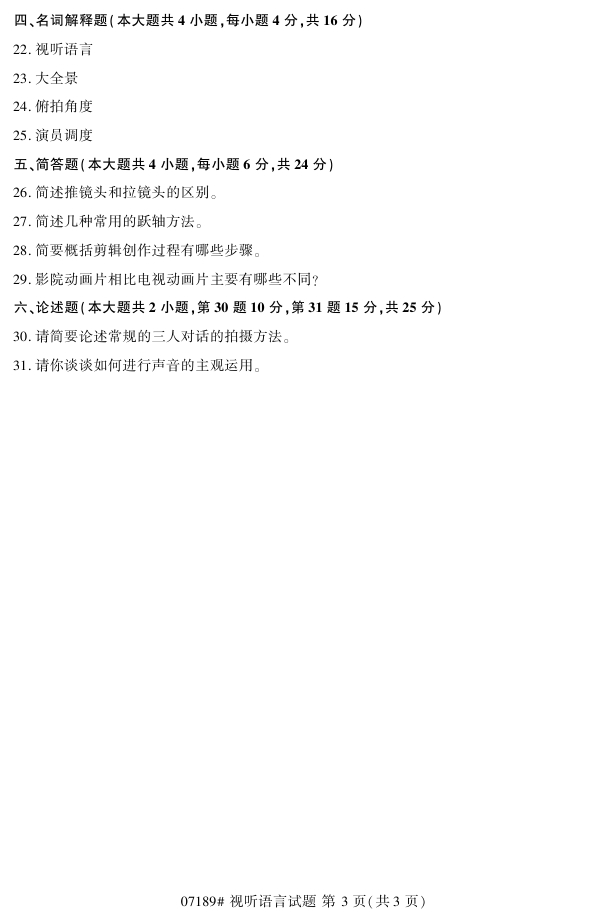 四、名词解释题(本大题共 4 小题,每小题 4 分,共 16 分)

22. 视听语言

23. 大全景

24. 俯拍角度

25. 演员调度

五、简答题(本大题共 4 小题,每小题 6 分,共 24 分)

26. 简述推镜头和拉镜头的区别。

27. 简述几种常用的跃轴方法。

28. 简要概括剪辑创作过程有哪些步骤。

29. 影院动画片相比电视动画片主要有哪些不同?

六、论述题(本大题共 2 小题,第 30 题 10 分,第 31 题 15 分,共 25 分)

30. 请简要论述常规的三人对话的拍摄方法。

31. 请你谈谈如何进行声音的主观运用。

07189# 视听语言试题 第 3 页(共 3 页)